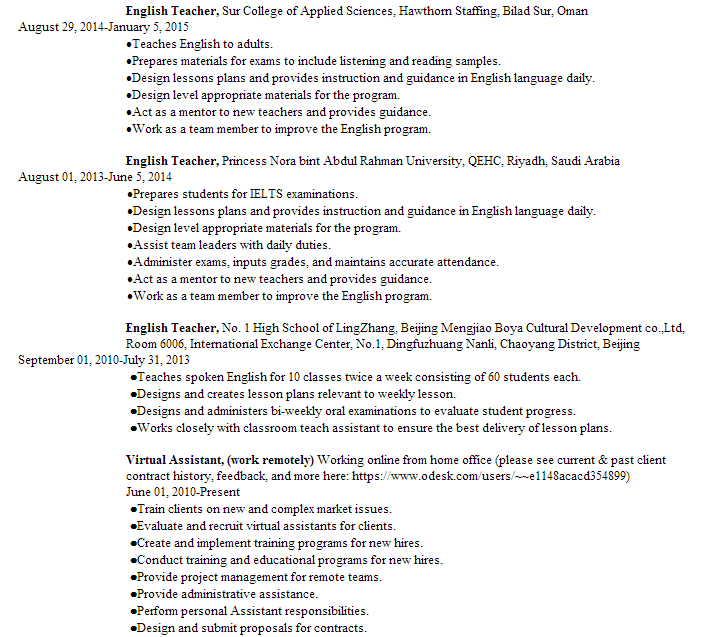 **English Teacher,** Sur College of Applied Sciences, Hawthorn Staffing, Bilad Sur, Oman
August 29, 2014-January 5, 2015
●Teaches English to adults.
●Prepares materials for exams to include listening and reading samples.
●Design lessons plans and provides instruction and guidance in English language daily.
●Design level appropriate materials for the program.
●Act as a mentor to new teachers and provides guidance.
●Work as a team member to improve the English program.

**English Teacher,** Princess Nora bint Abdul Rahman University, QEHC, Riyadh, Saudi Arabia
August 01, 2013-June 5, 2014
●Prepares students for IELTS examinations.
●Design lessons plans and provides instruction and guidance in English language daily.
●Design level appropriate materials for the program.
●Assist team leaders with daily duties.
●Administer exams, inputs grades, and maintains accurate attendance.
●Act as a mentor to new teachers and provides guidance.
●Work as a team member to improve the English program.

**English Teacher,** No. 1 High School of LingZhang, Beijing Mengjiao Boya Cultural Development co.,Ltd, Room 6006, International Exchange Center, No.1, Dingfuzhuang Nanli, Chaoyang District, Beijing
September 01, 2010-July 31, 2013
●Teaches spoken English for 10 classes twice a week consisting of 60 students each.
●Designs and creates lesson plans relevant to weekly lesson.
●Designs and administers bi-weekly oral examinations to evaluate student progress.
●Works closely with classroom teach assistant to ensure the best delivery of lesson plans.

**Virtual Assistant, (work remotely)** Working online from home office (please see current & past client contract history, feedback, and more here: https://www.odesk.com/users/~~e1148acacd354899)
June 01, 2010-Present
●Train clients on new and complex market issues.
●Evaluate and recruit virtual assistants for clients.
●Create and implement training programs for new hires.
●Conduct training and educational programs for new hires.
●Provide project management for remote teams.
●Provide administrative assistance.
●Perform personal Assistant responsibilities.
●Design and submit proposals for contracts.